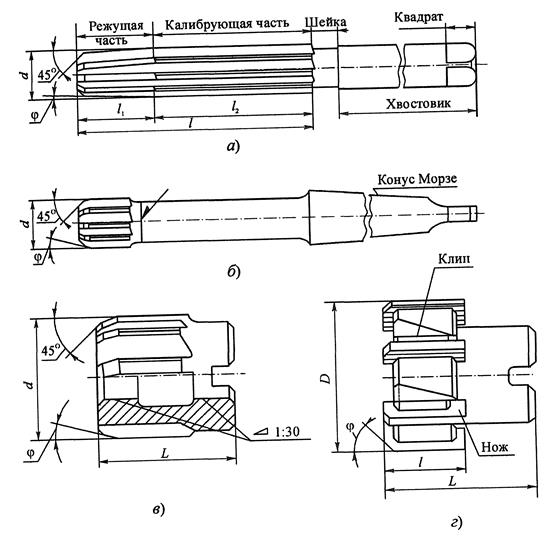 Режущая часть
Калибрующая часть
Шейка
Квадрат
$d$
$45°$
$\varphi$
$l_1$
$l_2$
$l$
Хвостовик
а)

Конус Морзе
$d$
$45°$
$\varphi$
б)

$45°$
$d$
$\varphi$
$L$
1:30
в)

Клип
$D$
$\varphi$
Нож
$l$
$L$
г)